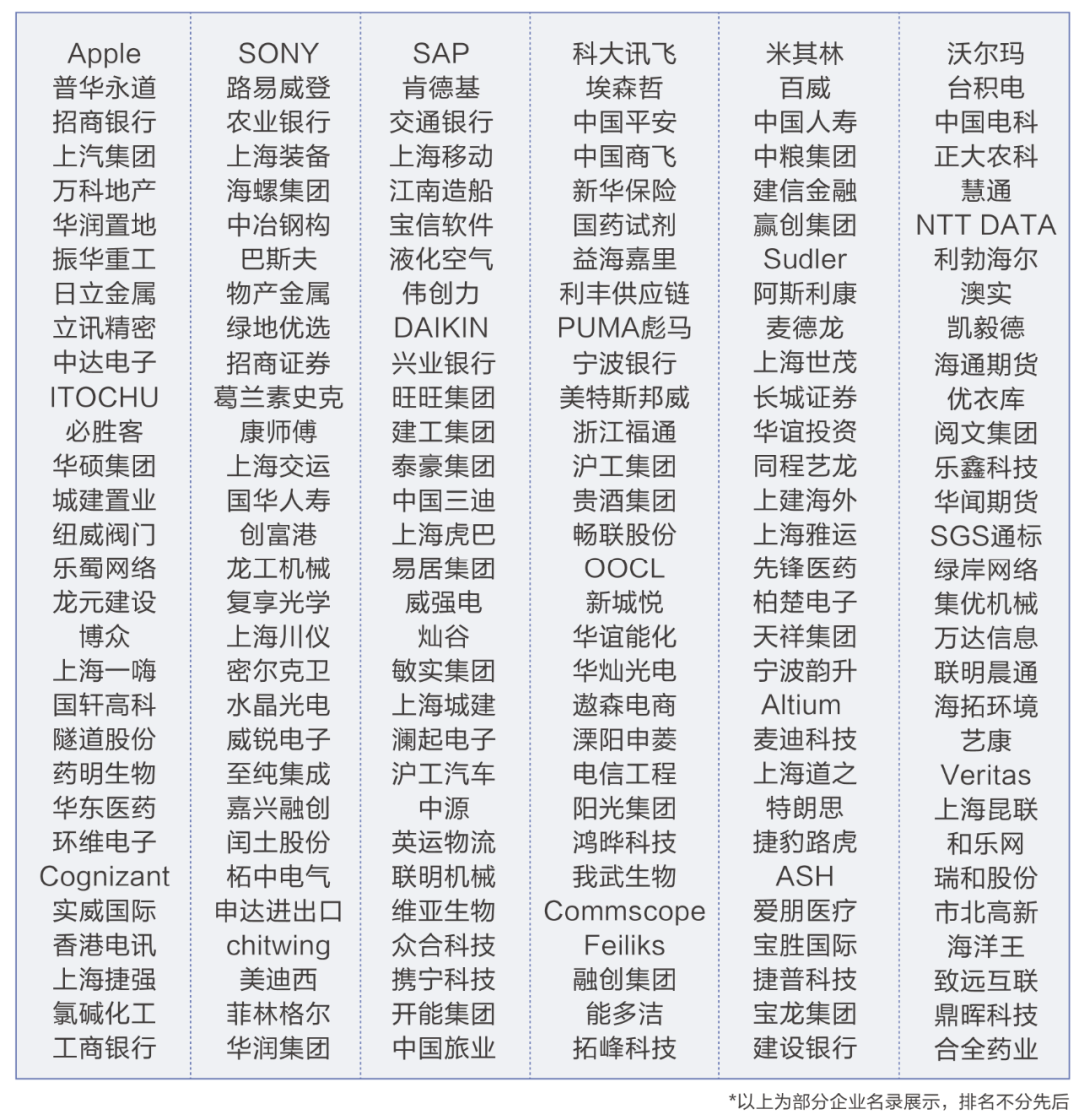 Apple
普华永道
招商银行
上汽集团
万科地产
华润置地
振华重工
日立金属
立讯精密
中达电子
ITOCHU
必胜客
华硕集团
城建置业
纽威阀门
乐蜀网络
龙元建设
博众
上海一嗨
国轩高科
隧道股份
药明生物
华东医药
环维电子
Cognizant
实威国际
香港电讯
上海捷强
氯碱化工
工商银行

SONY
路易威登
农业银行
上海装备
海螺集团
中冶钢构
巴斯夫
物产金属
绿地优选
招商证券
葛兰素史克
康师傅
上海交运
国华人寿
创富港
龙工机械
复享光学
上海川仪
密尔克卫
水晶光电
威锐电子
至纯集成
嘉兴融创
闰土股份
柘中电气
申达进出口
chitwing
美迪西
菲林格尔
华润集团

SAP
肯德基
交通银行
上海移动
江南造船
宝信软件
液化空气
伟创力
DAIKIN
兴业银行
旺旺集团
建工集团
泰豪集团
中国三迪
上海虎巴
易居集团
威强电
灿谷
敏实集团
上海城建
澜起电子
沪工汽车
中源
英运物流
联明机械
维亚生物
众合科技
携宁科技
开能集团
中国旅业

科大讯飞
埃森哲
中国平安
中国商飞
新华保险
国药试剂
益海嘉里
利丰供应链
PUMA彪马
宁波银行
美特斯邦威
浙江福通
沪工集团
贵酒集团
畅联股份
OOCL
新城悦
华谊能化
华灿光电
遨森电商
溧阳申菱
电信工程
阳光集团
鸿晔科技
我武生物
Commscope
Feiliks
融创集团
能多洁
拓峰科技

米其林
百威
中国人寿
中粮集团
建信金融
赢创集团
Sudler
阿斯利康
麦德龙
上海世茂
长城证券
华谊投资
同程艺龙
上建海外
上海雅运
先锋医药
柏楚电子
天祥集团
宁波韵升
Altium
麦迪科技
上海道之
特朗思
捷豹路虎
ASH
爱朋医疗
宝胜国际
捷普科技
宝龙集团
建设银行

沃尔玛
台积电
中国电科
正大农科
慧通
NTT DATA
利勃海尔
澳实
凯毅德
海通期货
优衣库
阅文集团
乐鑫科技
华闻期货
SGS通标
绿岸网络
集优机械
万达信息
联明晨通
海拓环境
艺康
Veritas
上海昆联
和乐网
瑞和股份
市北高新
海洋王
致远互联
鼎晖科技
合全药业

*以上为部分企业名录展示，排名不分先后